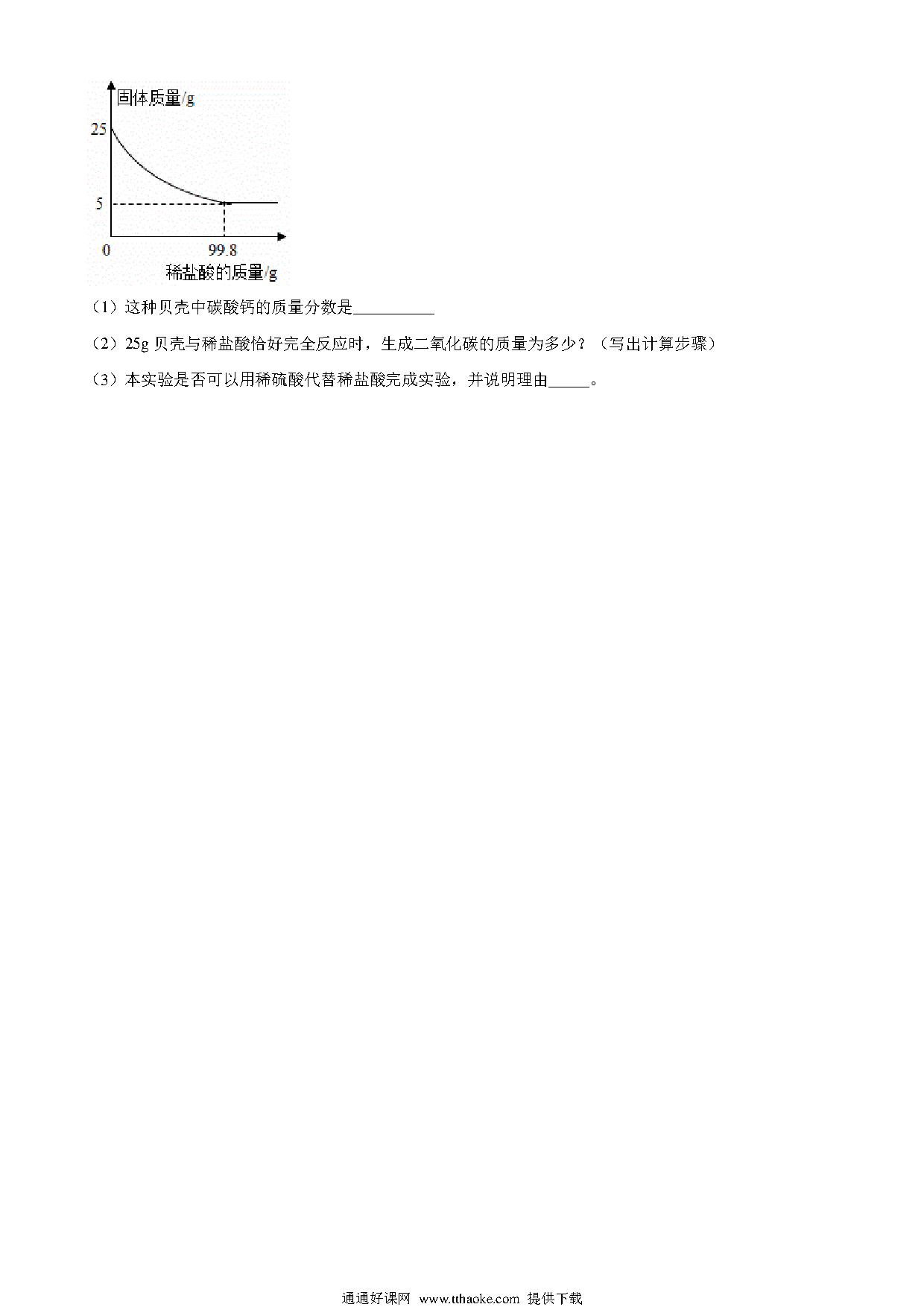 固体质量/g

25

5

0

99.8

稀盐酸的质量/g

（1）这种贝壳中碳酸钙的质量分数是__________

（2）25g 贝壳与稀盐酸恰好完全反应时，生成二氧化碳的质量为多少？（写出计算步骤）

（3）本实验是否可以用稀硫酸代替稀盐酸完成实验，并说明理由_____。

通通好课网 www.tthaoke.com 提供下载